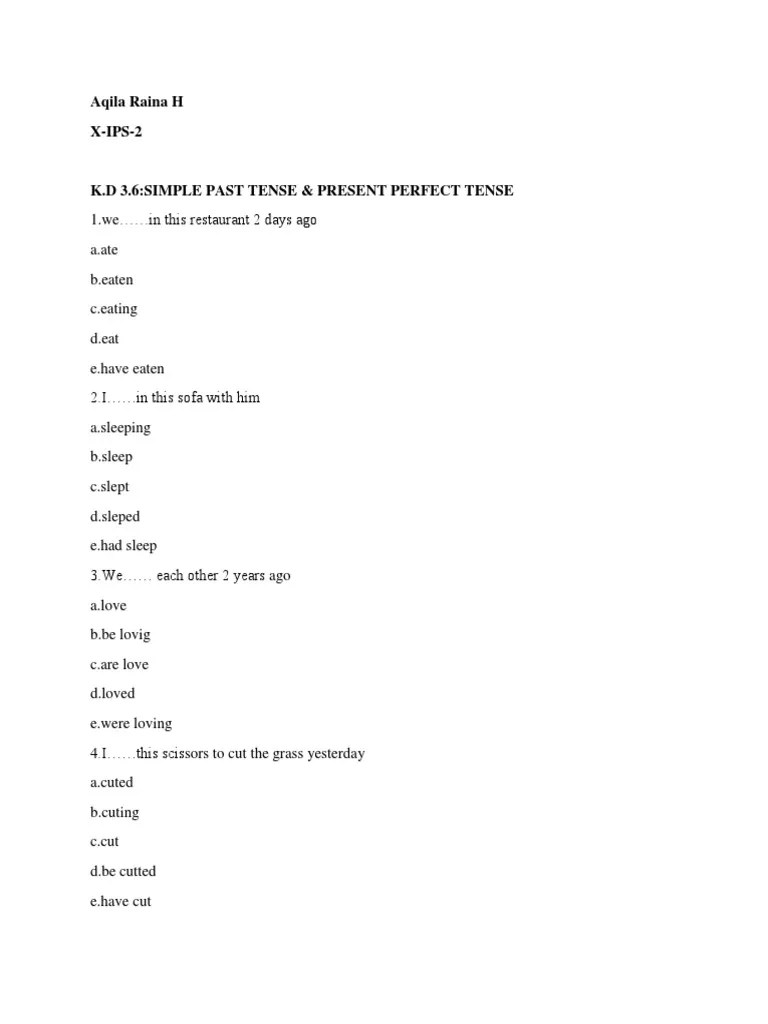 Aqila Raina H

X-IPS-2

K.D 3.6:SIMPLE PAST TENSE & PRESENT PERFECT TENSE

1.we……in this restaurant 2 days ago

a.ate

b.eaten

c.eating

d.eat

e.have eaten

2.I……in this sofa with him

a.sleeping

b.sleep

c.slept

d.sleped

e.had sleep

3.We…… each other 2 years ago

a.love

b.be lovig

c.are love

d.loved

e.were loving

4.I……this scissors to cut the grass yesterday

a.cuted

b.cuting

c.cut

d.be cutted

e.have cut